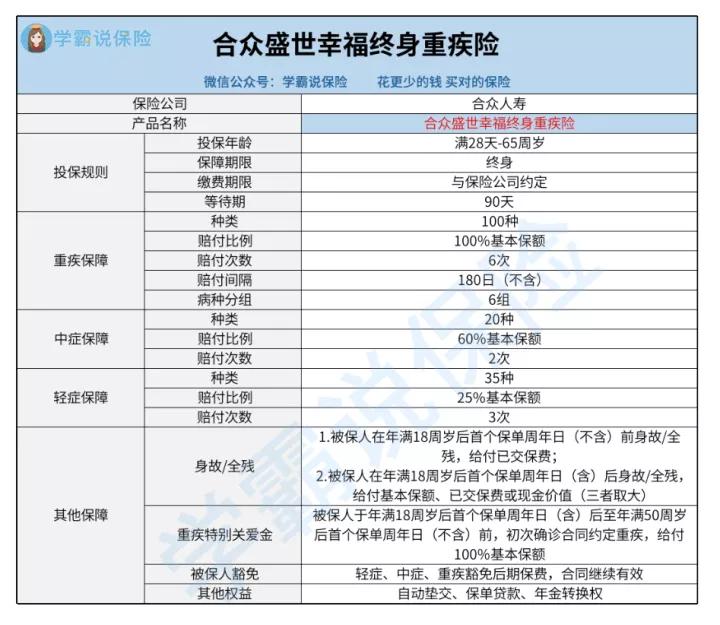 学霸说保险

合众盛世幸福终身重疾险

微信公众号：学霸说保险　　花更少的钱 买对的保险

| 保险公司 | | 合众人寿 |
|---|---|---|
| 产品名称 | | 合众盛世幸福终身重疾险 |
| 投保规则 | 投保年龄 | 满28天-65周岁 |
| | 保障期限 | 终身 |
| | 缴费期限 | 与保险公司约定 |
| | 等待期 | 90天 |
| 重疾保障 | 种类 | 100种 |
| | 赔付比例 | 100%基本保额 |
| | 赔付次数 | 6次 |
| | 赔付间隔 | 180日（不含） |
| | 病种分组 | 6组 |
| 中症保障 | 种类 | 20种 |
| | 赔付比例 | 60%基本保额 |
| | 赔付次数 | 2次 |
| 轻症保障 | 种类 | 35种 |
| | 赔付比例 | 25%基本保额 |
| | 赔付次数 | 3次 |
| 其他保障 | 身故/全残 | 1.被保人在年满18周岁后首个保单周年日（不含）前身故/全残，给付已交保费；2.被保人在年满18周岁后首个保单周年日（含）后身故/全残，给付基本保额、已交保费或现金价值（三者取大） |
| | 重疾特别关爱金 | 被保人于年满18周岁后首个保单周年日（含）后至年满50周岁后首个保单周年日（不含）前，初次确诊合同约定重疾，给付100%基本保额 |
| | 被保人豁免 | 轻症、中症、重疾豁免后期保费，合同继续有效 |
| | 其他权益 | 自动垫交、保单贷款、年金转换权 |

学霸说保险